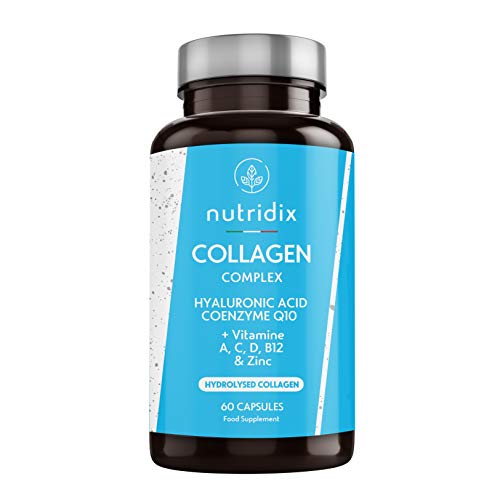 nutridix

COLLAGEN
COMPLEX

HYALURONIC ACID
COENZYME Q10

+ Vitamine
A, C, D, B12
& Zinc

HYDROLYSED COLLAGEN

60 CAPSULES
Food Supplement